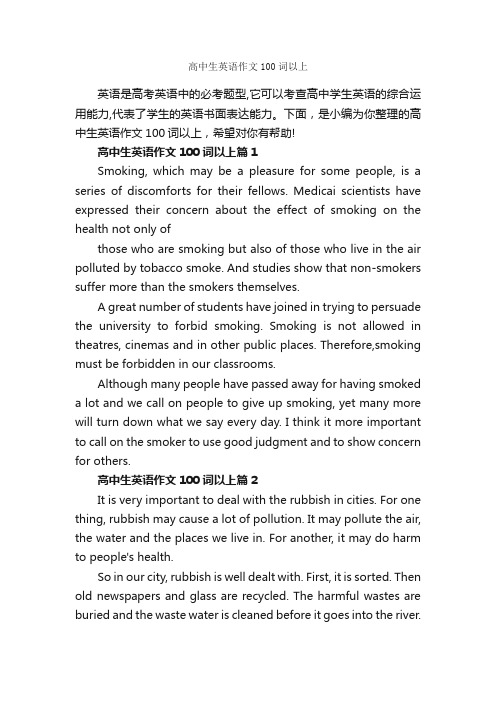 高中生英语作文 100 词以上

英语是高考英语中的必考题型,它可以考查高中学生英语的综合运用能力,代表了学生的英语书面表达能力。下面，是小编为你整理的高中生英语作文 100 词以上，希望对你有帮助!

高中生英语作文 100 词以上篇 1

Smoking, which may be a pleasure for some people, is a series of discomforts for their fellows. Medicai scientists have expressed their concern about the effect of smoking on the health not only of

those who are smoking but also of those who live in the air polluted by tobacco smoke. And studies show that non-smokers suffer more than the smokers themselves.

A great number of students have joined in trying to persuade the university to forbid smoking. Smoking is not allowed in theatres, cinemas and in other public places. Therefore,smoking must be forbidden in our classrooms.

Although many people have passed away for having smoked a lot and we call on people to give up smoking, yet many more will turn down what we say every day. I think it more important to call on the smoker to use good judgment and to show concern for others.

高中生英语作文 100 词以上篇 2

It is very important to deal with the rubbish in cities. For one thing, rubbish may cause a lot of pollution. It may pollute the air, the water and the places we live in. For another, it may do harm to people's health.

So in our city, rubbish is well dealt with. First, it is sorted. Then old newspapers and glass are recycled. The harmful wastes are buried and the waste water is cleaned before it goes into the river.